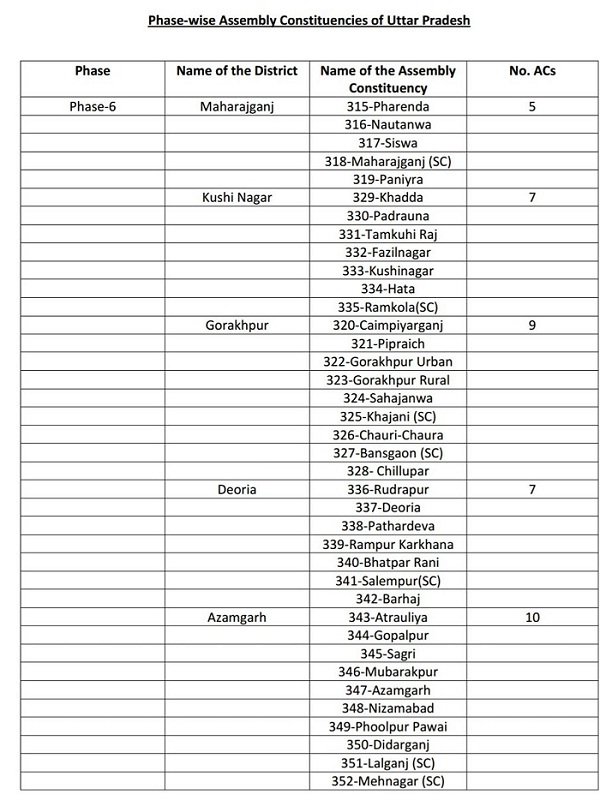 Phase-wise Assembly Constituencies of Uttar Pradesh

| Phase | Name of the District | Name of the Assembly Constituency | No. ACs |
|---|---|---|---|
| Phase-6 | Maharajganj | 315-Pharenda | 5 |
| | | 316-Nautanwa | |
| | | 317-Siswa | |
| | | 318-Maharajganj (SC) | |
| | | 319-Paniyra | |
| | Kushi Nagar | 329-Khadda | 7 |
| | | 330-Padrauna | |
| | | 331-Tamkuhi Raj | |
| | | 332-Fazilnagar | |
| | | 333-Kushinagar | |
| | | 334-Hata | |
| | | 335-Ramkola(SC) | |
| | Gorakhpur | 320-Caimpiyarganj | 9 |
| | | 321-Pipraich | |
| | | 322-Gorakhpur Urban | |
| | | 323-Gorakhpur Rural | |
| | | 324-Sahajanwa | |
| | | 325-Khajani (SC) | |
| | | 326-Chauri-Chaura | |
| | | 327-Bansgaon (SC) | |
| | | 328- Chillupar | |
| | Deoria | 336-Rudrapur | 7 |
| | | 337-Deoria | |
| | | 338-Pathardeva | |
| | | 339-Rampur Karkhana | |
| | | 340-Bhatpar Rani | |
| | | 341-Salempur(SC) | |
| | | 342-Barhaj | |
| | Azamgarh | 343-Atrauliya | 10 |
| | | 344-Gopalpur | |
| | | 345-Sagri | |
| | | 346-Mubarakpur | |
| | | 347-Azamgarh | |
| | | 348-Nizamabad | |
| | | 349-Phoolpur Pawai | |
| | | 350-Didarganj | |
| | | 351-Lalganj (SC) | |
| | | 352-Mehnagar (SC) | |